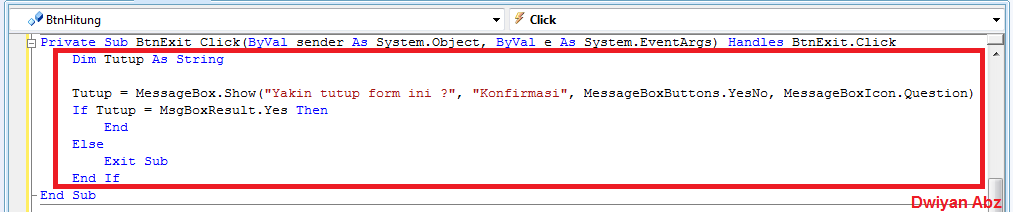 BtnHitung
Click

Private Sub BtnExit_Click(ByVal sender As System.Object, ByVal e As System.EventArgs) Handles BtnExit.Click
Dim Tutup As String

Tutup = MessageBox.Show("Yakin tutup form ini ?", "Konfirmasi", MessageBoxButtons.YesNo, MessageBoxIcon.Question)
If Tutup = MsgBoxResult.Yes Then
End
Else
Exit Sub
End If
End Sub

Dwiyan Abz